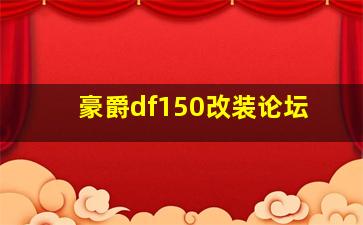 豪爵df150改装论坛